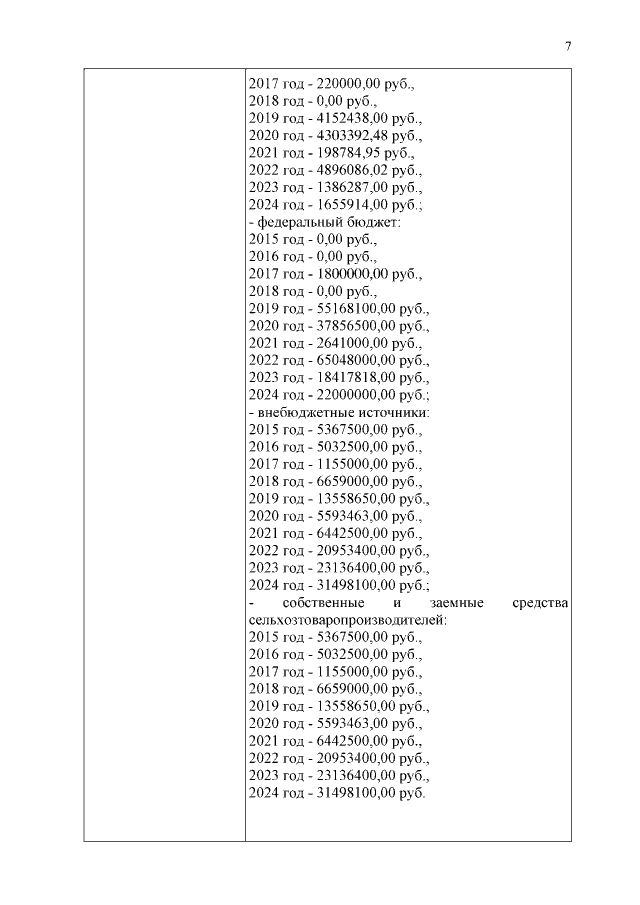 7

2017 год - 220000,00 руб.,
2018 год - 0,00 руб.,
2019 год - 4152438,00 руб.,
2020 год - 4303392,48 руб.,
2021 год - 198784,95 руб.,
2022 год - 4896086,02 руб.,
2023 год - 1386287,00 руб.,
2024 год - 1655914,00 руб.;
- федеральный бюджет:
2015 год - 0,00 руб.,
2016 год - 0,00 руб.,
2017 год - 1800000,00 руб.,
2018 год - 0,00 руб.,
2019 год - 55168100,00 руб.,
2020 год - 37856500,00 руб.,
2021 год - 2641000,00 руб.,
2022 год - 65048000,00 руб.,
2023 год - 18417818,00 руб.,
2024 год - 22000000,00 руб.;
- внебюджетные источники:
2015 год - 5367500,00 руб.,
2016 год - 5032500,00 руб.,
2017 год - 1155000,00 руб.,
2018 год - 6659000,00 руб.,
2019 год - 13558650,00 руб.,
2020 год - 5593463,00 руб.,
2021 год - 6442500,00 руб.,
2022 год - 20953400,00 руб.,
2023 год - 23136400,00 руб.,
2024 год - 31498100,00 руб.;
- собственные и заемные средства сельхозтоваропроизводителей:
2015 год - 5367500,00 руб.,
2016 год - 5032500,00 руб.,
2017 год - 1155000,00 руб.,
2018 год - 6659000,00 руб.,
2019 год - 13558650,00 руб.,
2020 год - 5593463,00 руб.,
2021 год - 6442500,00 руб.,
2022 год - 20953400,00 руб.,
2023 год - 23136400,00 руб.,
2024 год - 31498100,00 руб.